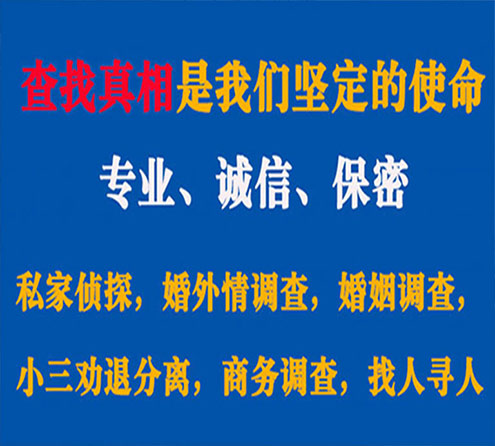 查找真相是我们坚定的使命

专业、诚信、保密

私家侦探，婚外情调查，婚姻调查，

小三劝退分离，商务调查，找人寻人